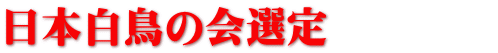 日本白鳥の会選定